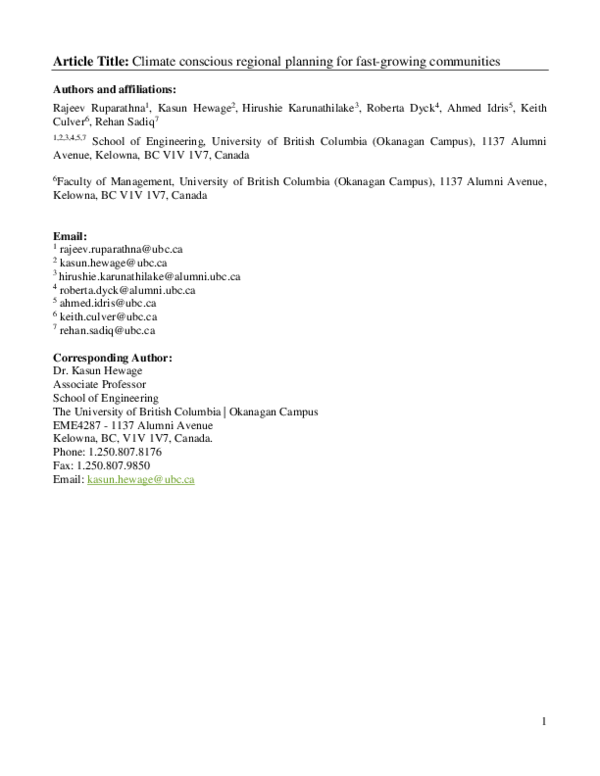 **Article Title:** Climate conscious regional planning for fast-growing communities

**Authors and affiliations:**

Rajeev Ruparathna$^1$, Kasun Hewage$^2$, Hirushie Karunathilake$^3$, Roberta Dyck$^4$, Ahmed Idris$^5$, Keith Culver$^6$, Rehan Sadiq$^7$

$^{1,2,3,4,5,7}$ School of Engineering, University of British Columbia (Okanagan Campus), 1137 Alumni Avenue, Kelowna, BC V1V 1V7, Canada

$^6$Faculty of Management, University of British Columbia (Okanagan Campus), 1137 Alumni Avenue, Kelowna, BC V1V 1V7, Canada

**Email:**
$^1$ rajeev.ruparathna@ubc.ca
$^2$ kasun.hewage@ubc.ca
$^3$ hirushie.karunathilake@alumni.ubc.ca
$^4$ roberta.dyck@alumni.ubc.ca
$^5$ ahmed.idris@ubc.ca
$^6$ keith.culver@ubc.ca
$^7$ rehan.sadiq@ubc.ca

**Corresponding Author:**
Dr. Kasun Hewage
Associate Professor
School of Engineering
The University of British Columbia | Okanagan Campus
EME4287 - 1137 Alumni Avenue
Kelowna, BC, V1V 1V7, Canada.
Phone: 1.250.807.8176
Fax: 1.250.807.9850
Email: kasun.hewage@ubc.ca

1